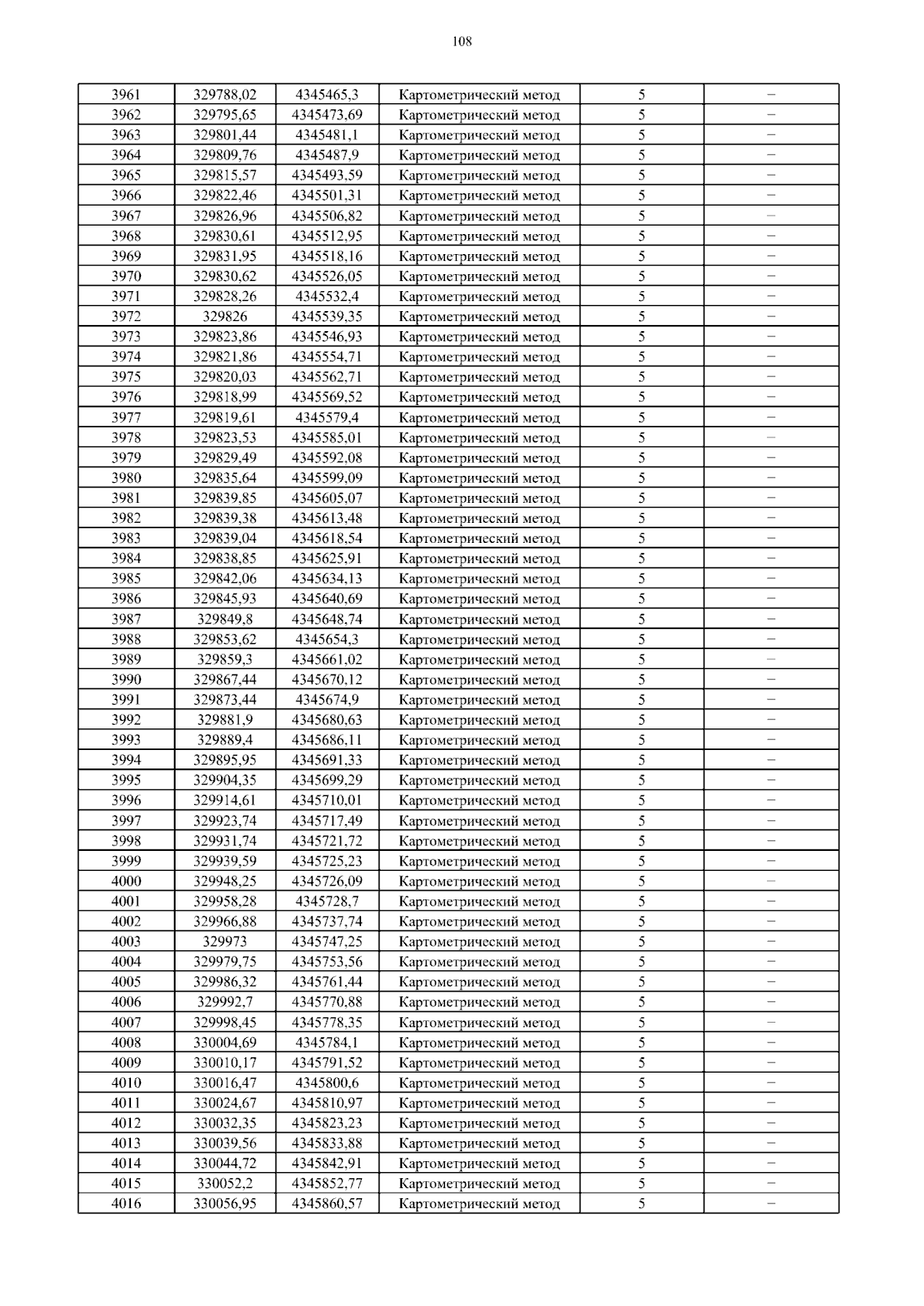 108

| 3961 | 329788,02 | 4345465,3 | Картометрический метод | 5 | – |
|---|---|---|---|---|---|
| 3962 | 329795,65 | 4345473,69 | Картометрический метод | 5 | – |
| 3963 | 329801,44 | 4345481,1 | Картометрический метод | 5 | – |
| 3964 | 329809,76 | 4345487,9 | Картометрический метод | 5 | – |
| 3965 | 329815,57 | 4345493,59 | Картометрический метод | 5 | – |
| 3966 | 329822,46 | 4345501,31 | Картометрический метод | 5 | – |
| 3967 | 329826,96 | 4345506,82 | Картометрический метод | 5 | – |
| 3968 | 329830,61 | 4345512,95 | Картометрический метод | 5 | – |
| 3969 | 329831,95 | 4345518,16 | Картометрический метод | 5 | – |
| 3970 | 329830,62 | 4345526,05 | Картометрический метод | 5 | – |
| 3971 | 329828,26 | 4345532,4 | Картометрический метод | 5 | – |
| 3972 | 329826 | 4345539,35 | Картометрический метод | 5 | – |
| 3973 | 329823,86 | 4345546,93 | Картометрический метод | 5 | – |
| 3974 | 329821,86 | 4345554,71 | Картометрический метод | 5 | – |
| 3975 | 329820,03 | 4345562,71 | Картометрический метод | 5 | – |
| 3976 | 329818,99 | 4345569,52 | Картометрический метод | 5 | – |
| 3977 | 329819,61 | 4345579,4 | Картометрический метод | 5 | – |
| 3978 | 329823,53 | 4345585,01 | Картометрический метод | 5 | – |
| 3979 | 329829,49 | 4345592,08 | Картометрический метод | 5 | – |
| 3980 | 329835,64 | 4345599,09 | Картометрический метод | 5 | – |
| 3981 | 329839,85 | 4345605,07 | Картометрический метод | 5 | – |
| 3982 | 329839,38 | 4345613,48 | Картометрический метод | 5 | – |
| 3983 | 329839,04 | 4345618,54 | Картометрический метод | 5 | – |
| 3984 | 329838,85 | 4345625,91 | Картометрический метод | 5 | – |
| 3985 | 329842,06 | 4345634,13 | Картометрический метод | 5 | – |
| 3986 | 329845,93 | 4345640,69 | Картометрический метод | 5 | – |
| 3987 | 329849,8 | 4345648,74 | Картометрический метод | 5 | – |
| 3988 | 329853,62 | 4345654,3 | Картометрический метод | 5 | – |
| 3989 | 329859,3 | 4345661,02 | Картометрический метод | 5 | – |
| 3990 | 329867,44 | 4345670,12 | Картометрический метод | 5 | – |
| 3991 | 329873,44 | 4345674,9 | Картометрический метод | 5 | – |
| 3992 | 329881,9 | 4345680,63 | Картометрический метод | 5 | – |
| 3993 | 329889,4 | 4345686,11 | Картометрический метод | 5 | – |
| 3994 | 329895,95 | 4345691,33 | Картометрический метод | 5 | – |
| 3995 | 329904,35 | 4345699,29 | Картометрический метод | 5 | – |
| 3996 | 329914,61 | 4345710,01 | Картометрический метод | 5 | – |
| 3997 | 329923,74 | 4345717,49 | Картометрический метод | 5 | – |
| 3998 | 329931,74 | 4345721,72 | Картометрический метод | 5 | – |
| 3999 | 329939,59 | 4345725,23 | Картометрический метод | 5 | – |
| 4000 | 329948,25 | 4345726,09 | Картометрический метод | 5 | – |
| 4001 | 329958,28 | 4345728,7 | Картометрический метод | 5 | – |
| 4002 | 329966,88 | 4345737,74 | Картометрический метод | 5 | – |
| 4003 | 329973 | 4345747,25 | Картометрический метод | 5 | – |
| 4004 | 329979,75 | 4345753,56 | Картометрический метод | 5 | – |
| 4005 | 329986,32 | 4345761,44 | Картометрический метод | 5 | – |
| 4006 | 329992,7 | 4345770,88 | Картометрический метод | 5 | – |
| 4007 | 329998,45 | 4345778,35 | Картометрический метод | 5 | – |
| 4008 | 330004,69 | 4345784,1 | Картометрический метод | 5 | – |
| 4009 | 330010,17 | 4345791,52 | Картометрический метод | 5 | – |
| 4010 | 330016,47 | 4345800,6 | Картометрический метод | 5 | – |
| 4011 | 330024,67 | 4345810,97 | Картометрический метод | 5 | – |
| 4012 | 330032,35 | 4345823,23 | Картометрический метод | 5 | – |
| 4013 | 330039,56 | 4345833,88 | Картометрический метод | 5 | – |
| 4014 | 330044,72 | 4345842,91 | Картометрический метод | 5 | – |
| 4015 | 330052,2 | 4345852,77 | Картометрический метод | 5 | – |
| 4016 | 330056,95 | 4345860,57 | Картометрический метод | 5 | – |